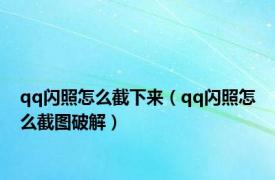 qq闪照怎么截下来（qq闪照怎么截图破解）